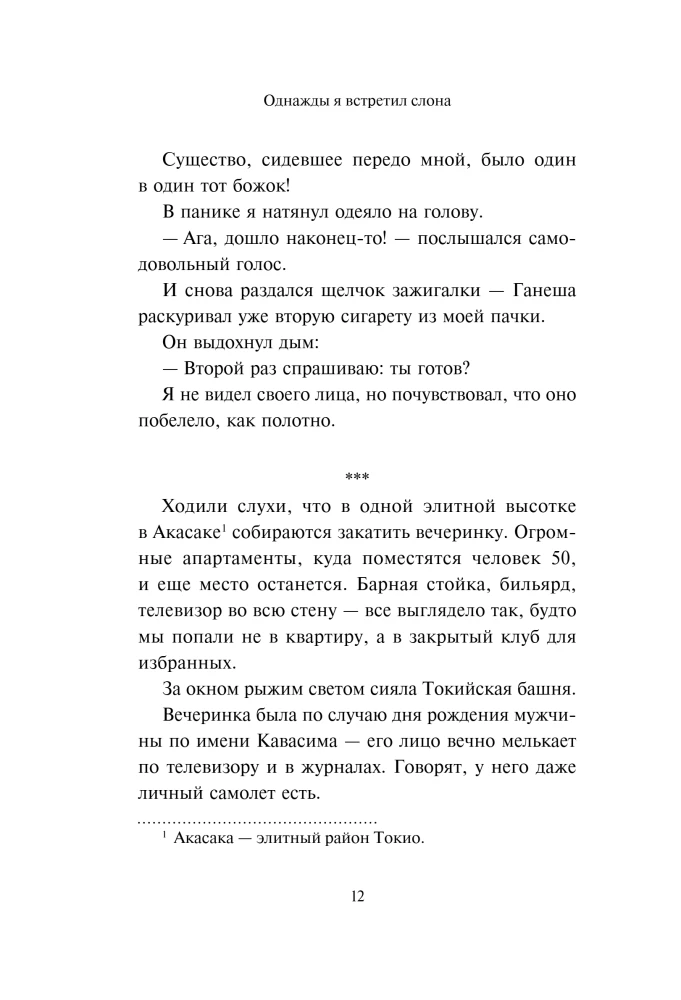 Однажды я встретил слона

Существо, сидевшее передо мной, было один в один тот божок!

В панике я натянул одеяло на голову.

— Ага, дошло наконец-то! — послышался самодовольный голос.

И снова раздался щелчок зажигалки — Ганеша раскуривал уже вторую сигарету из моей пачки.

Он выдохнул дым:

— Второй раз спрашиваю: ты готов?

Я не видел своего лица, но почувствовал, что оно побелело, как полотно.

***

Ходили слухи, что в одной элитной высотке в Акасаке$^1$ собираются закатить вечеринку. Огромные апартаменты, куда поместятся человек 50, и еще место останется. Барная стойка, бильярд, телевизор во всю стену — все выглядело так, будто мы попали не в квартиру, а в закрытый клуб для избранных.

За окном рыжим светом сияла Токийская башня.

Вечеринка была по случаю дня рождения мужчины по имени Кавасима — его лицо вечно мелькает по телевизору и в журналах. Говорят, у него даже личный самолет есть.

$^1$ Акасака — элитный район Токио.

12